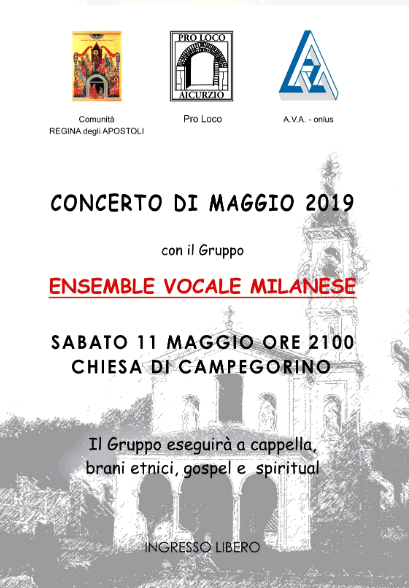 PRO LOCO
AICURZIO

Comunità
REGINA degli APOSTOLI

Pro Loco

A.V.A. - onlus

CONCERTO DI MAGGIO 2019

con il Gruppo

ENSEMBLE VOCALE MILANESE

SABATO 11 MAGGIO ORE 2100
CHIESA DI CAMPEGORINO

Il Gruppo eseguirà a cappella, brani etnici, gospel e spiritual

INGRESSO LIBERO